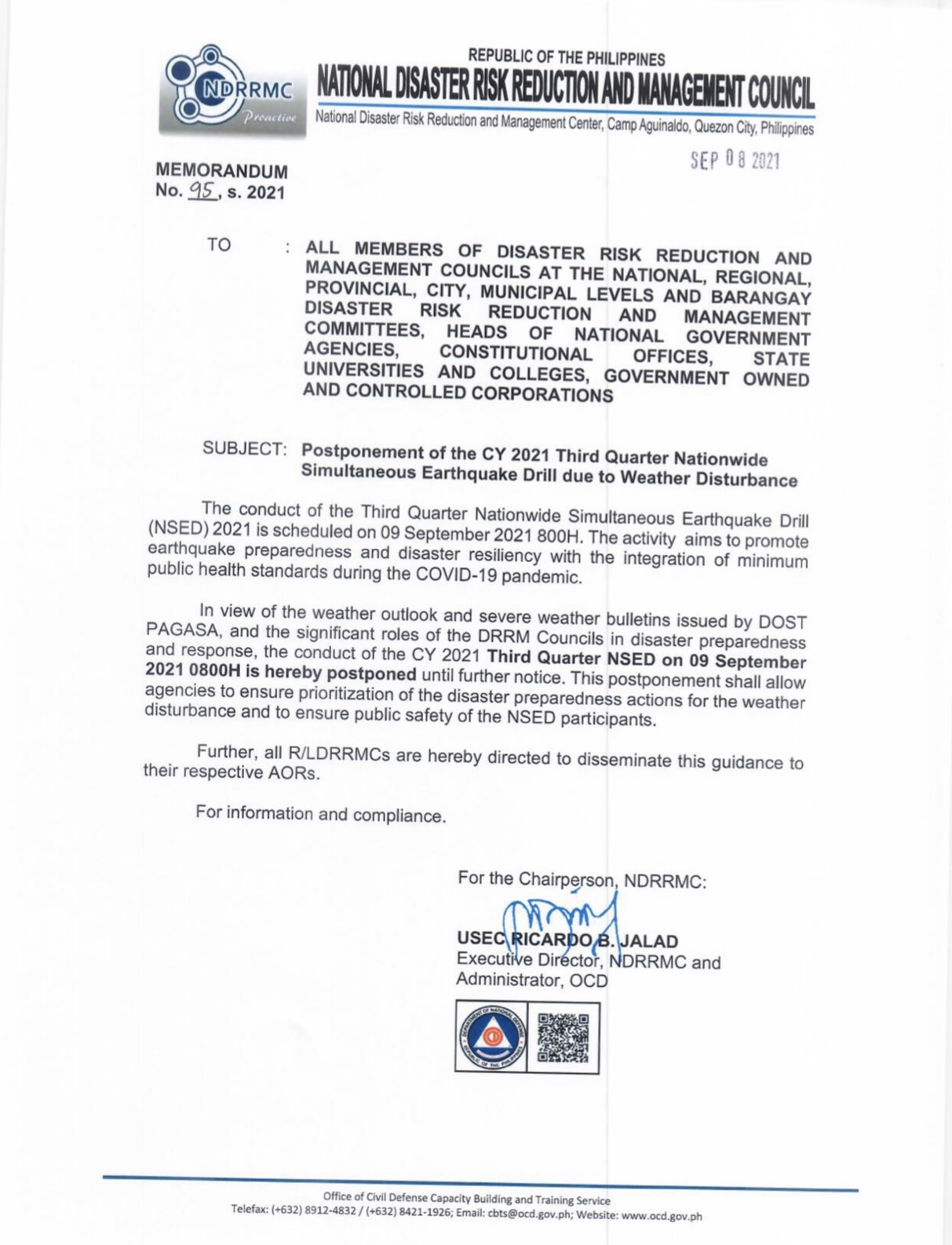 NDRRMC
Proactive

REPUBLIC OF THE PHILIPPINES
NATIONAL DISASTER RISK REDUCTION AND MANAGEMENT COUNCIL
National Disaster Risk Reduction and Management Center, Camp Aguinaldo, Quezon City, Philippines

SEP 08 2021

MEMORANDUM
No. 95, s. 2021

TO : ALL MEMBERS OF DISASTER RISK REDUCTION AND MANAGEMENT COUNCILS AT THE NATIONAL, REGIONAL, PROVINCIAL, CITY, MUNICIPAL LEVELS AND BARANGAY DISASTER RISK REDUCTION AND MANAGEMENT COMMITTEES, HEADS OF NATIONAL GOVERNMENT AGENCIES, CONSTITUTIONAL OFFICES, STATE UNIVERSITIES AND COLLEGES, GOVERNMENT OWNED AND CONTROLLED CORPORATIONS

SUBJECT: Postponement of the CY 2021 Third Quarter Nationwide Simultaneous Earthquake Drill due to Weather Disturbance

The conduct of the Third Quarter Nationwide Simultaneous Earthquake Drill (NSED) 2021 is scheduled on 09 September 2021 800H. The activity aims to promote earthquake preparedness and disaster resiliency with the integration of minimum public health standards during the COVID-19 pandemic.

In view of the weather outlook and severe weather bulletins issued by DOST PAGASA, and the significant roles of the DRRM Councils in disaster preparedness and response, the conduct of the CY 2021 Third Quarter NSED on 09 September 2021 0800H is hereby postponed until further notice. This postponement shall allow agencies to ensure prioritization of the disaster preparedness actions for the weather disturbance and to ensure public safety of the NSED participants.

Further, all R/LDRRMCs are hereby directed to disseminate this guidance to their respective AORs.

For information and compliance.

For the Chairperson, NDRRMC:

USEC RICARDO B. JALAD
Executive Director, NDRRMC and
Administrator, OCD

Office of Civil Defense Capacity Building and Training Service
Telefax: (+632) 8912-4832 / (+632) 8421-1926; Email: cbts@ocd.gov.ph; Website: www.ocd.gov.ph